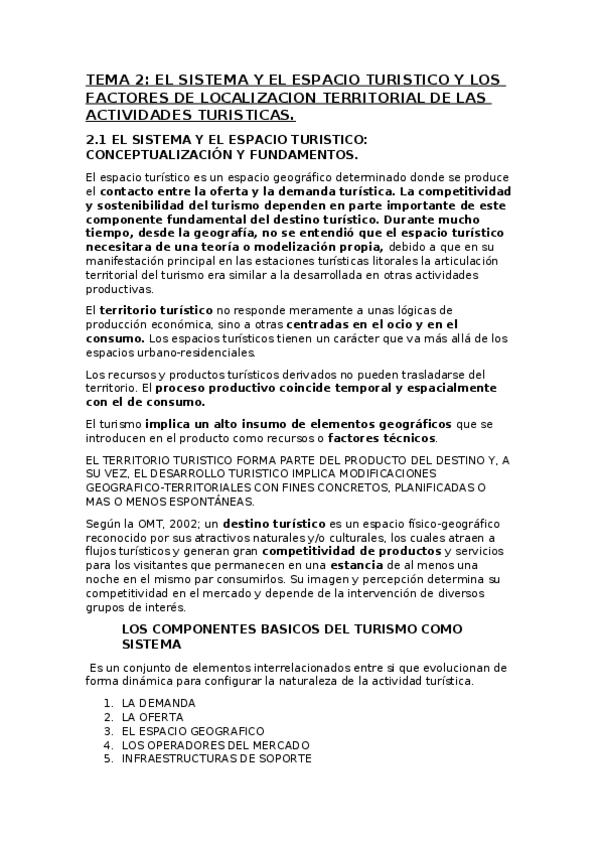 TEMA 2: EL SISTEMA Y EL ESPACIO TURISTICO Y LOS FACTORES DE LOCALIZACION TERRITORIAL DE LAS ACTIVIDADES TURISTICAS.

2.1 EL SISTEMA Y EL ESPACIO TURISTICO: CONCEPTUALIZACIÓN Y FUNDAMENTOS.

El espacio turístico es un espacio geográfico determinado donde se produce el contacto entre la oferta y la demanda turística. La competitividad y sostenibilidad del turismo dependen en parte importante de este componente fundamental del destino turístico. Durante mucho tiempo, desde la geografía, no se entendió que el espacio turístico necesitara de una teoría o modelización propia, debido a que en su manifestación principal en las estaciones turísticas litorales la articulación territorial del turismo era similar a la desarrollada en otras actividades productivas.

El territorio turístico no responde meramente a unas lógicas de producción económica, sino a otras centradas en el ocio y en el consumo. Los espacios turísticos tienen un carácter que va más allá de los espacios urbano-residenciales.

Los recursos y productos turísticos derivados no pueden trasladarse del territorio. El proceso productivo coincide temporal y espacialmente con el de consumo.

El turismo implica un alto insumo de elementos geográficos que se introducen en el producto como recursos o factores técnicos.

EL TERRITORIO TURISTICO FORMA PARTE DEL PRODUCTO DEL DESTINO Y, A SU VEZ, EL DESARROLLO TURISTICO IMPLICA MODIFICACIONES GEOGRAFICO-TERRITORIALES CON FINES CONCRETOS, PLANIFICADAS O MAS O MENOS ESPONTÁNEAS.

Según la OMT, 2002; un destino turístico es un espacio físico-geográfico reconocido por sus atractivos naturales y/o culturales, los cuales atraen a flujos turísticos y generan gran competitividad de productos y servicios para los visitantes que permanecen en una estancia de al menos una noche en el mismo par consumirlos. Su imagen y percepción determina su competitividad en el mercado y depende de la intervención de diversos grupos de interés.

LOS COMPONENTES BASICOS DEL TURISMO COMO SISTEMA

Es un conjunto de elementos interrelacionados entre si que evolucionan de forma dinámica para configurar la naturaleza de la actividad turística.

1. LA DEMANDA
2. LA OFERTA
3. EL ESPACIO GEOGRAFICO
4. LOS OPERADORES DEL MERCADO
5. INFRAESTRUCTURAS DE SOPORTE